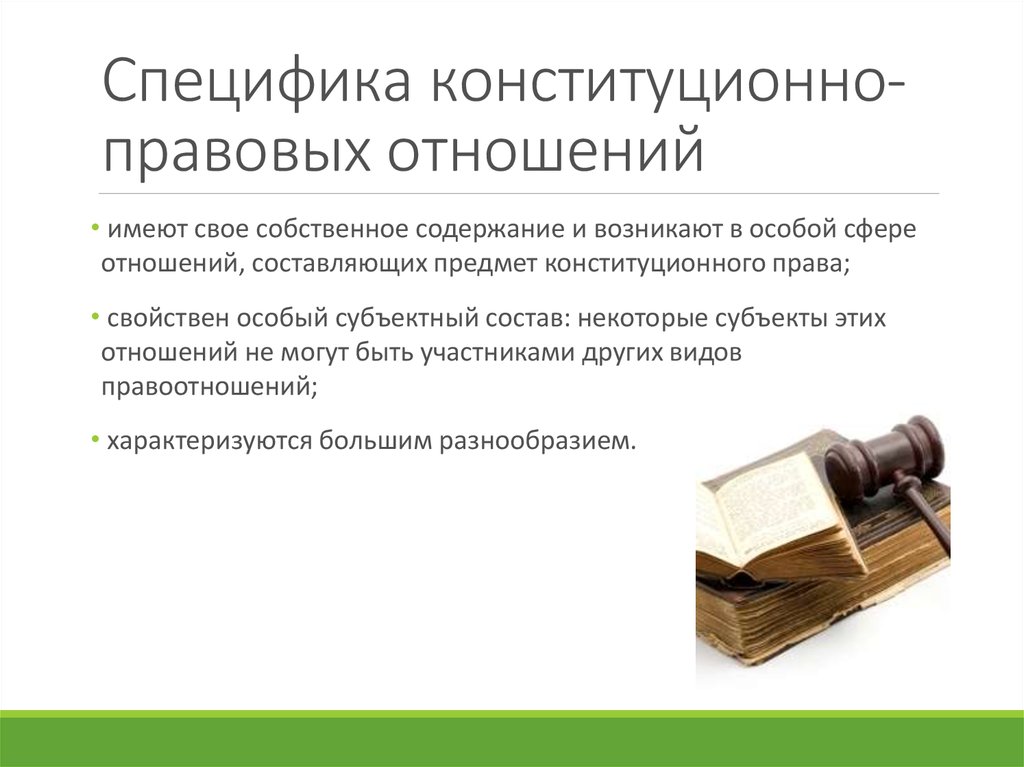 Специфика конституционно-правовых отношений

• имеют свое собственное содержание и возникают в особой сфере отношений, составляющих предмет конституционного права;

• свойствен особый субъектный состав: некоторые субъекты этих отношений не могут быть участниками других видов правоотношений;

• характеризуются большим разнообразием.